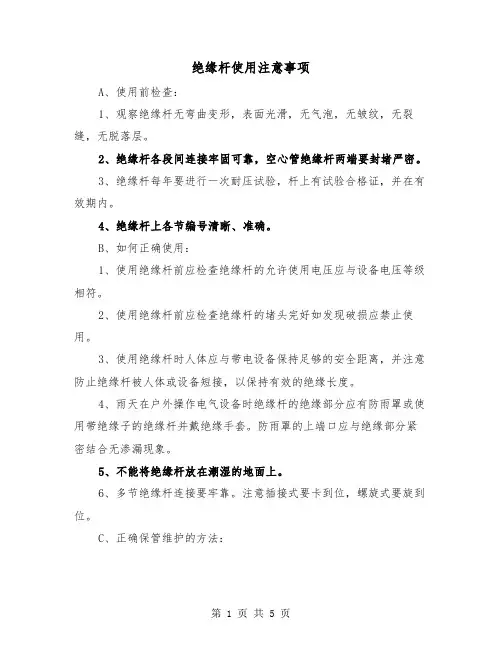 绝缘杆使用注意事项

A、使用前检查：

1、观察绝缘杆无弯曲变形，表面光滑，无气泡，无皱纹，无裂缝，无脱落层。

2、绝缘杆各段间连接牢固可靠，空心管绝缘杆两端要封堵严密。

3、绝缘杆每年要进行一次耐压试验，杆上有试验合格证，并在有效期内。

4、绝缘杆上各节编号清晰、准确。

B、如何正确使用：

1、使用绝缘杆前应检查绝缘杆的允许使用电压应与设备电压等级相符。

2、使用绝缘杆前应检查绝缘杆的堵头完好如发现破损应禁止使用。

3、使用绝缘杆时人体应与带电设备保持足够的安全距离，并注意防止绝缘杆被人体或设备短接，以保持有效的绝缘长度。

4、雨天在户外操作电气设备时绝缘杆的绝缘部分应有防雨罩或使用带绝缘子的绝缘杆并戴绝缘手套。防雨罩的上端口应与绝缘部分紧密结合无渗漏现象。

5、不能将绝缘杆放在潮湿的地面上。

6、多节绝缘杆连接要牢靠。注意插接式要卡到位，螺旋式要旋到位。

C、正确保管维护的方法：

第 1 页 共 5 页